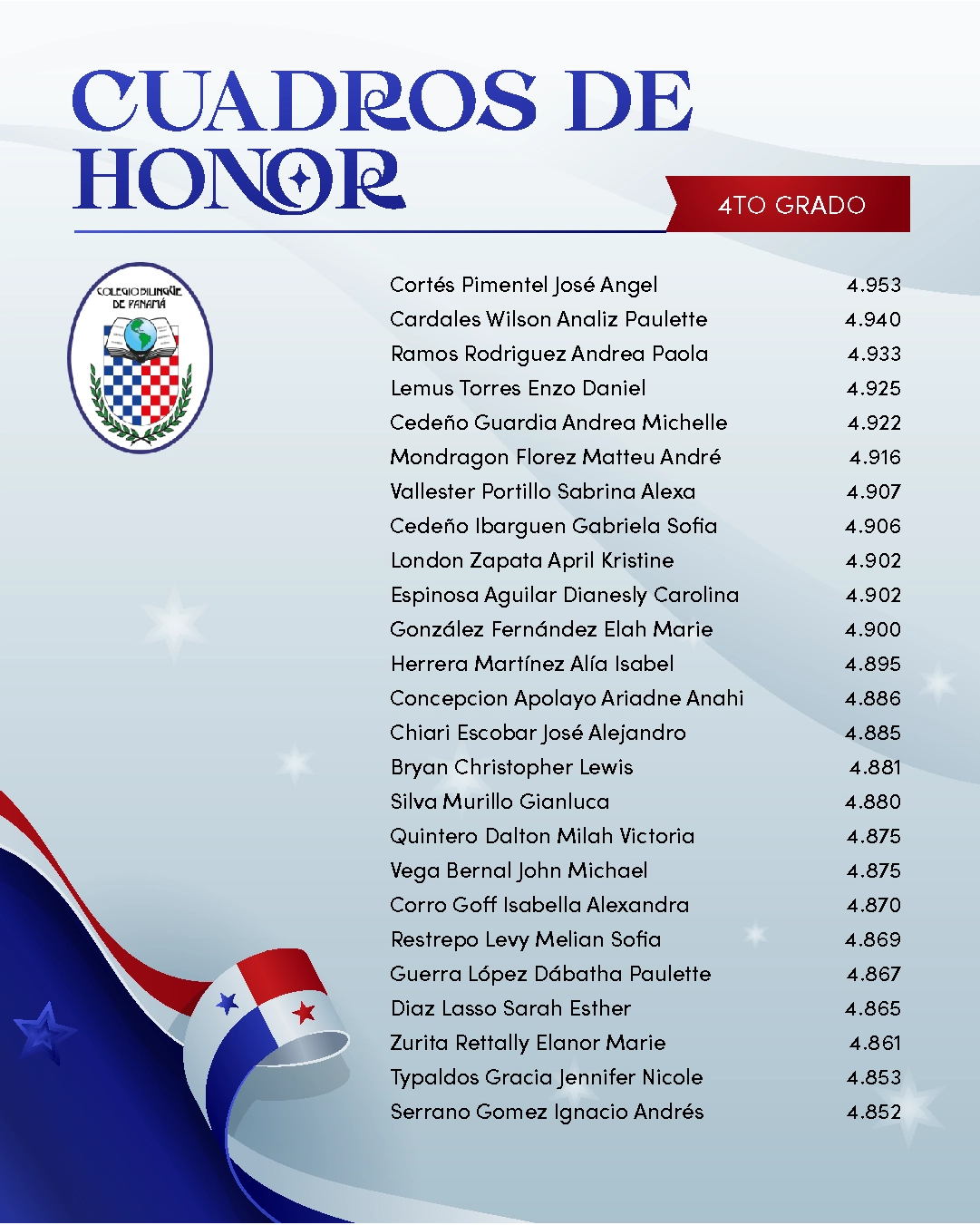 CUADROS DE HONOR

4TO GRADO

COLEGIO BILINGÜE DE PANAMÁ

Cortés Pimentel José Angel 4.953
Cardales Wilson Analiz Paulette 4.940
Ramos Rodriguez Andrea Paola 4.933
Lemus Torres Enzo Daniel 4.925
Cedeño Guardia Andrea Michelle 4.922
Mondragon Florez Matteu André 4.916
Vallester Portillo Sabrina Alexa 4.907
Cedeño Ibarguen Gabriela Sofia 4.906
London Zapata April Kristine 4.902
Espinosa Aguilar Dianesly Carolina 4.902
González Fernández Elah Marie 4.900
Herrera Martínez Alía Isabel 4.895
Concepcion Apolayo Ariadne Anahi 4.886
Chiari Escobar José Alejandro 4.885
Bryan Christopher Lewis 4.881
Silva Murillo Gianluca 4.880
Quintero Dalton Milah Victoria 4.875
Vega Bernal John Michael 4.875
Corro Goff Isabella Alexandra 4.870
Restrepo Levy Melian Sofia 4.869
Guerra López Dábatha Paulette 4.867
Diaz Lasso Sarah Esther 4.865
Zurita Rettally Elanor Marie 4.861
Typaldos Gracia Jennifer Nicole 4.853
Serrano Gomez Ignacio Andrés 4.852